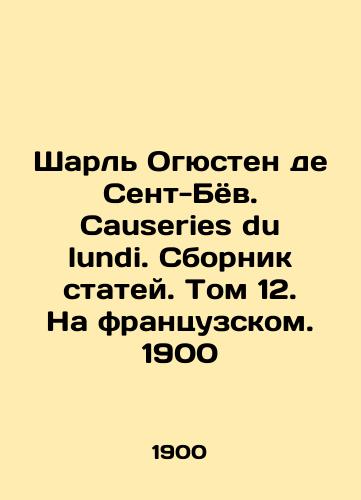 Шарль Огюстен де Сент-Бёв. Causeries du lundi. Сборник статей. Том 12. На французском. 1900

1900